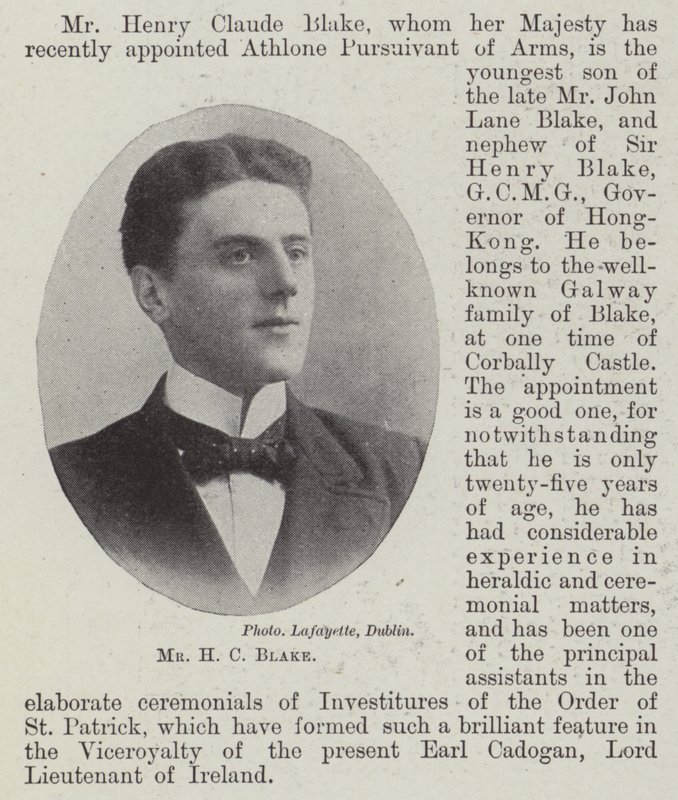 Mr. Henry Claude Blake, whom her Majesty has recently appointed Athlone Pursuivant of Arms, is the youngest son of the late Mr. John Lane Blake, and nephew of Sir Henry Blake, G.C.M.G., Governor of Hong-Kong. He belongs to the well-known Galway family of Blake, at one time of Corbally Castle. The appointment is a good one, for notwithstanding that he is only twenty-five years of age, he has had considerable experience in heraldic and ceremonial matters, and has been one of the principal assistants in the elaborate ceremonials of Investitures of the Order of St. Patrick, which have formed such a brilliant feature in the Viceroyalty of the present Earl Cadogan, Lord Lieutenant of Ireland.

Photo. Lafayette, Dublin.

Mr. H. C. Blake.